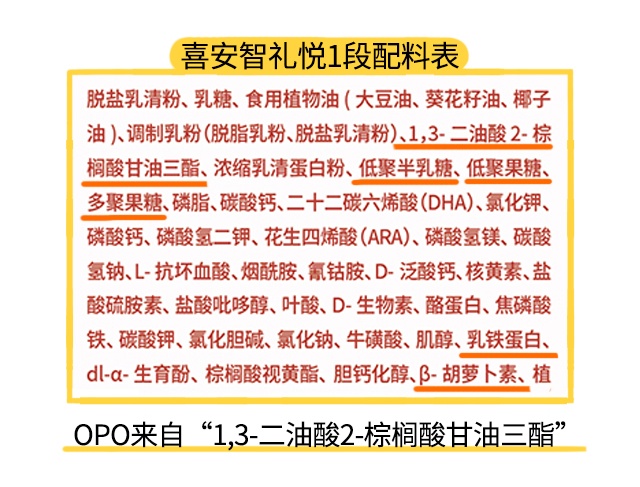 喜安智礼悦1段配料表

脱盐乳清粉、乳糖、食用植物油（大豆油、葵花籽油、椰子油）、调制乳粉（脱脂乳粉、脱盐乳清粉）、1,3-二油酸2-棕榈酸甘油三酯、浓缩乳清蛋白粉、低聚半乳糖、低聚果糖、多聚果糖、磷脂、碳酸钙、二十二碳六烯酸（DHA）、氯化钾、磷酸钙、磷酸氢二钾、花生四烯酸（ARA）、磷酸氢镁、碳酸氢钠、L-抗坏血酸、烟酰胺、氰钴胺、D-泛酸钙、核黄素、盐酸硫胺素、盐酸吡哆醇、叶酸、D-生物素、酪蛋白、焦磷酸铁、碳酸钾、氯化胆碱、氯化钠、牛磺酸、肌醇、乳铁蛋白、dl-α-生育酚、棕榈酸视黄酯、胆钙化醇、β-胡萝卜素、植

OPO来自“1,3-二油酸2-棕榈酸甘油三酯”